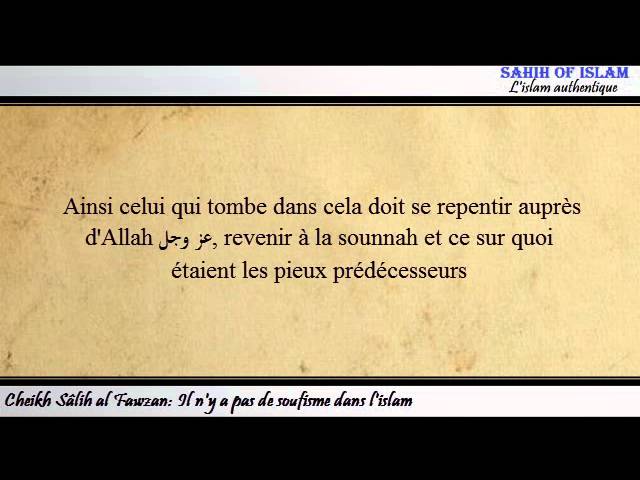 SAHIH OF ISLAM
L'islam authentique

Ainsi celui qui tombe dans cela doit se repentir auprès d'Allah عز وجل, revenir à la sounnah et ce sur quoi étaient les pieux prédécesseurs

Cheikh Sâlih al Fawzan: Il n'y a pas de soufisme dans l'islam